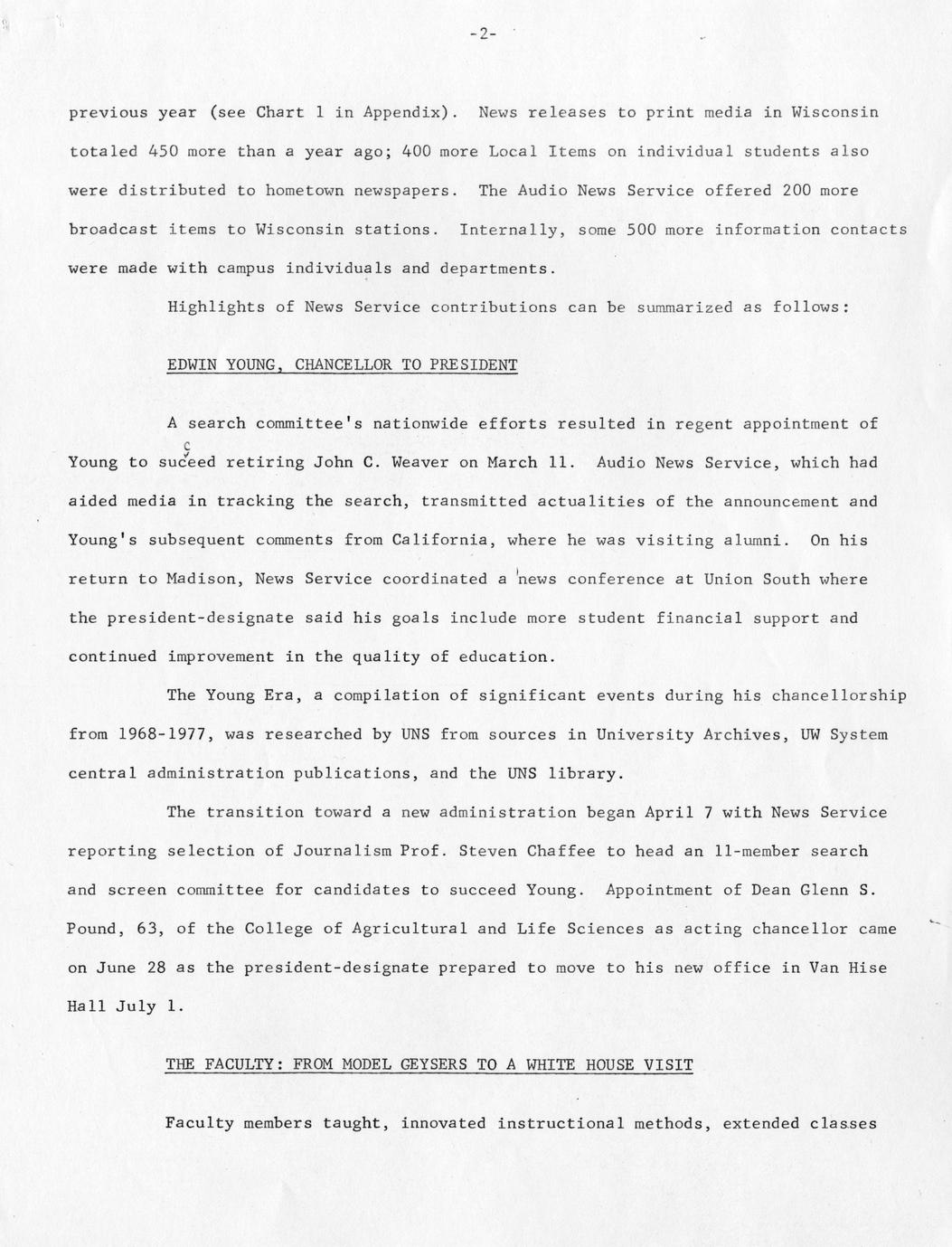 -2-

previous year (see Chart 1 in Appendix). News releases to print media in Wisconsin totaled 450 more than a year ago; 400 more Local Items on individual students also were distributed to hometown newspapers. The Audio News Service offered 200 more broadcast items to Wisconsin stations. Internally, some 500 more information contacts were made with campus individuals and departments.

Highlights of News Service contributions can be summarized as follows:

EDWIN YOUNG, CHANCELLOR TO PRESIDENT

A search committee's nationwide efforts resulted in regent appointment of Young to succeed retiring John C. Weaver on March 11. Audio News Service, which had aided media in tracking the search, transmitted actualities of the announcement and Young's subsequent comments from California, where he was visiting alumni. On his return to Madison, News Service coordinated a news conference at Union South where the president-designate said his goals include more student financial support and continued improvement in the quality of education.

The Young Era, a compilation of significant events during his chancellorship from 1968-1977, was researched by UNS from sources in University Archives, UW System central administration publications, and the UNS library.

The transition toward a new administration began April 7 with News Service reporting selection of Journalism Prof. Steven Chaffee to head an 11-member search and screen committee for candidates to succeed Young. Appointment of Dean Glenn S. Pound, 63, of the College of Agricultural and Life Sciences as acting chancellor came on June 28 as the president-designate prepared to move to his new office in Van Hise Hall July 1.

THE FACULTY: FROM MODEL GEYSERS TO A WHITE HOUSE VISIT

Faculty members taught, innovated instructional methods, extended classes